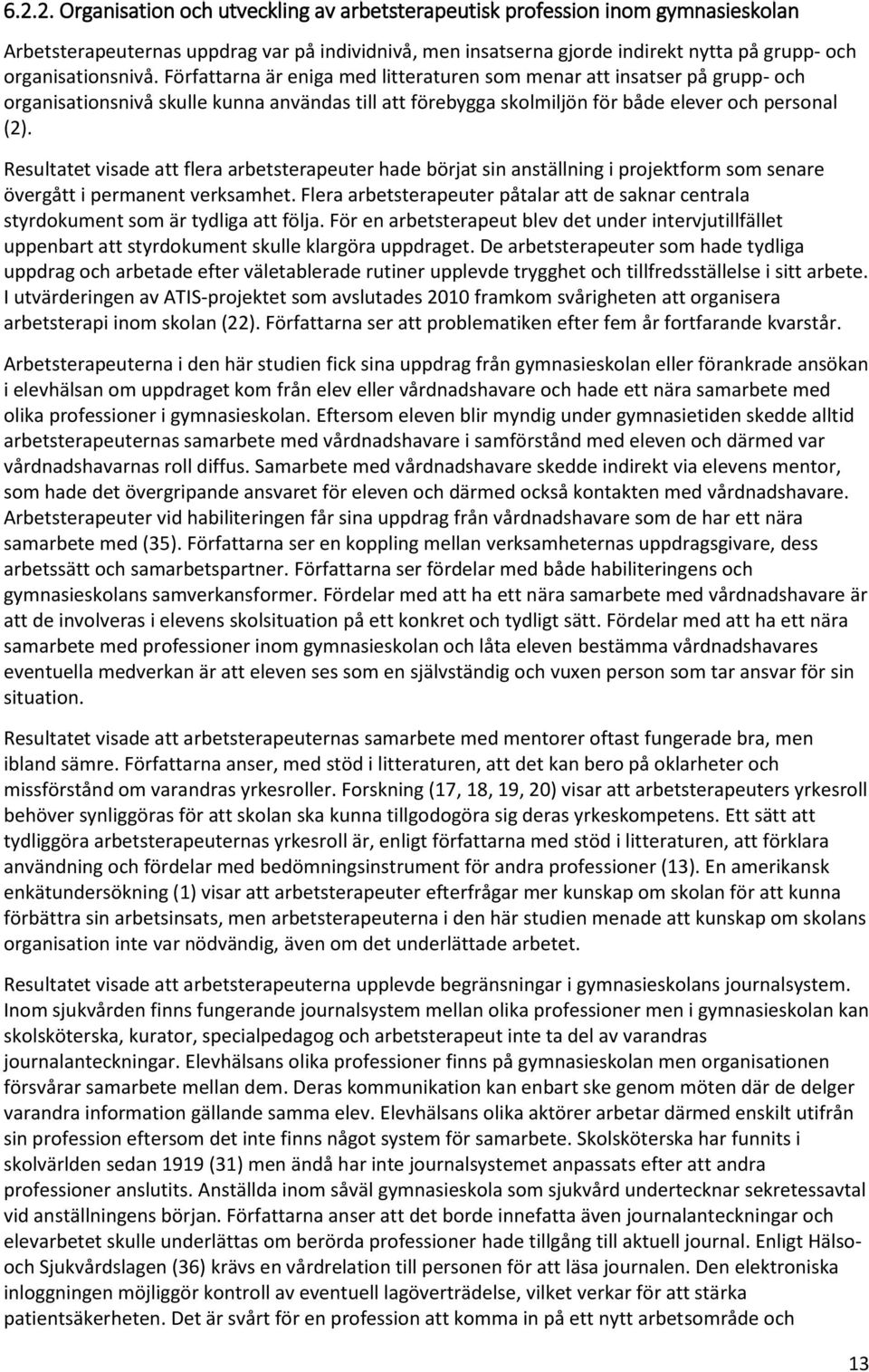 6.2.2. Organisation och utveckling av arbetsterapeutisk profession inom gymnasieskolan

Arbetsterapeuternas uppdrag var på individnivå, men insatserna gjorde indirekt nytta på grupp- och organisationsnivå. Författarna är eniga med litteraturen som menar att insatser på grupp- och organisationsnivå skulle kunna användas till att förebygga skolmiljön för både elever och personal (2).

Resultatet visade att flera arbetsterapeuter hade börjat sin anställning i projektform som senare övergått i permanent verksamhet. Flera arbetsterapeuter påtalar att de saknar centrala styrdokument som är tydliga att följa. För en arbetsterapeut blev det under intervjutillfället uppenbart att styrdokument skulle klargöra uppdraget. De arbetsterapeuter som hade tydliga uppdrag och arbetade efter väletablerade rutiner upplevde trygghet och tillfredsställelse i sitt arbete. I utvärderingen av ATIS-projektet som avslutades 2010 framkom svårigheten att organisera arbetsterapi inom skolan (22). Författarna ser att problematiken efter fem år fortfarande kvarstår.

Arbetsterapeuterna i den här studien fick sina uppdrag från gymnasieskolan eller förankrade ansökan i elevhälsan om uppdraget kom från elev eller vårdnadshavare och hade ett nära samarbete med olika professioner i gymnasieskolan. Eftersom eleven blir myndig under gymnasietiden skedde alltid arbetsterapeuternas samarbete med vårdnadshavare i samförstånd med eleven och därmed var vårdnadshavarnas roll diffus. Samarbete med vårdnadshavare skedde indirekt via elevens mentor, som hade det övergripande ansvaret för eleven och därmed också kontakten med vårdnadshavare. Arbetsterapeuter vid habiliteringen får sina uppdrag från vårdnadshavare som de har ett nära samarbete med (35). Författarna ser en koppling mellan verksamheternas uppdragsgivare, dess arbetssätt och samarbetspartner. Författarna ser fördelar med både habiliteringens och gymnasieskolans samverkansformer. Fördelar med att ha ett nära samarbete med vårdnadshavare är att de involveras i elevens skolsituation på ett konkret och tydligt sätt. Fördelar med att ha ett nära samarbete med professioner inom gymnasieskolan och låta eleven bestämma vårdnadshavares eventuella medverkan är att eleven ses som en självständig och vuxen person som tar ansvar för sin situation.

Resultatet visade att arbetsterapeuternas samarbete med mentorer oftast fungerade bra, men ibland sämre. Författarna anser, med stöd i litteraturen, att det kan bero på oklarheter och missförstånd om varandras yrkesroller. Forskning (17, 18, 19, 20) visar att arbetsterapeuters yrkesroll behöver synliggöras för att skolan ska kunna tillgodogöra sig deras yrkeskompetens. Ett sätt att tydliggöra arbetsterapeuternas yrkesroll är, enligt författarna med stöd i litteraturen, att förklara användning och fördelar med bedömningsinstrument för andra professioner (13). En amerikansk enkätundersökning (1) visar att arbetsterapeuter efterfrågar mer kunskap om skolan för att kunna förbättra sin arbetsinsats, men arbetsterapeuterna i den här studien menade att kunskap om skolans organisation inte var nödvändig, även om det underlättade arbetet.

Resultatet visade att arbetsterapeuterna upplevde begränsningar i gymnasieskolans journalsystem. Inom sjukvården finns fungerande journalsystem mellan olika professioner men i gymnasieskolan kan skolsköterska, kurator, specialpedagog och arbetsterapeut inte ta del av varandras journalanteckningar. Elevhälsans olika professioner finns på gymnasieskolan men organisationen försvårar samarbete mellan dem. Deras kommunikation kan enbart ske genom möten där de delger varandra information gällande samma elev. Elevhälsans olika aktörer arbetar därmed enskilt utifrån sin profession eftersom det inte finns något system för samarbete. Skolsköterska har funnits i skolvärlden sedan 1919 (31) men ändå har inte journalsystemet anpassats efter att andra professioner anslutits. Anställda inom såväl gymnasieskola som sjukvård undertecknar sekretessavtal vid anställningens början. Författarna anser att det borde innefatta även journalanteckningar och elevarbetet skulle underlättas om berörda professioner hade tillgång till aktuell journal. Enligt Hälso- och Sjukvårdslagen (36) krävs en vårdrelation till personen för att läsa journalen. Den elektroniska inloggningen möjliggör kontroll av eventuell lagöverträdelse, vilket verkar för att stärka patientsäkerheten. Det är svårt för en profession att komma in på ett nytt arbetsområde och

13